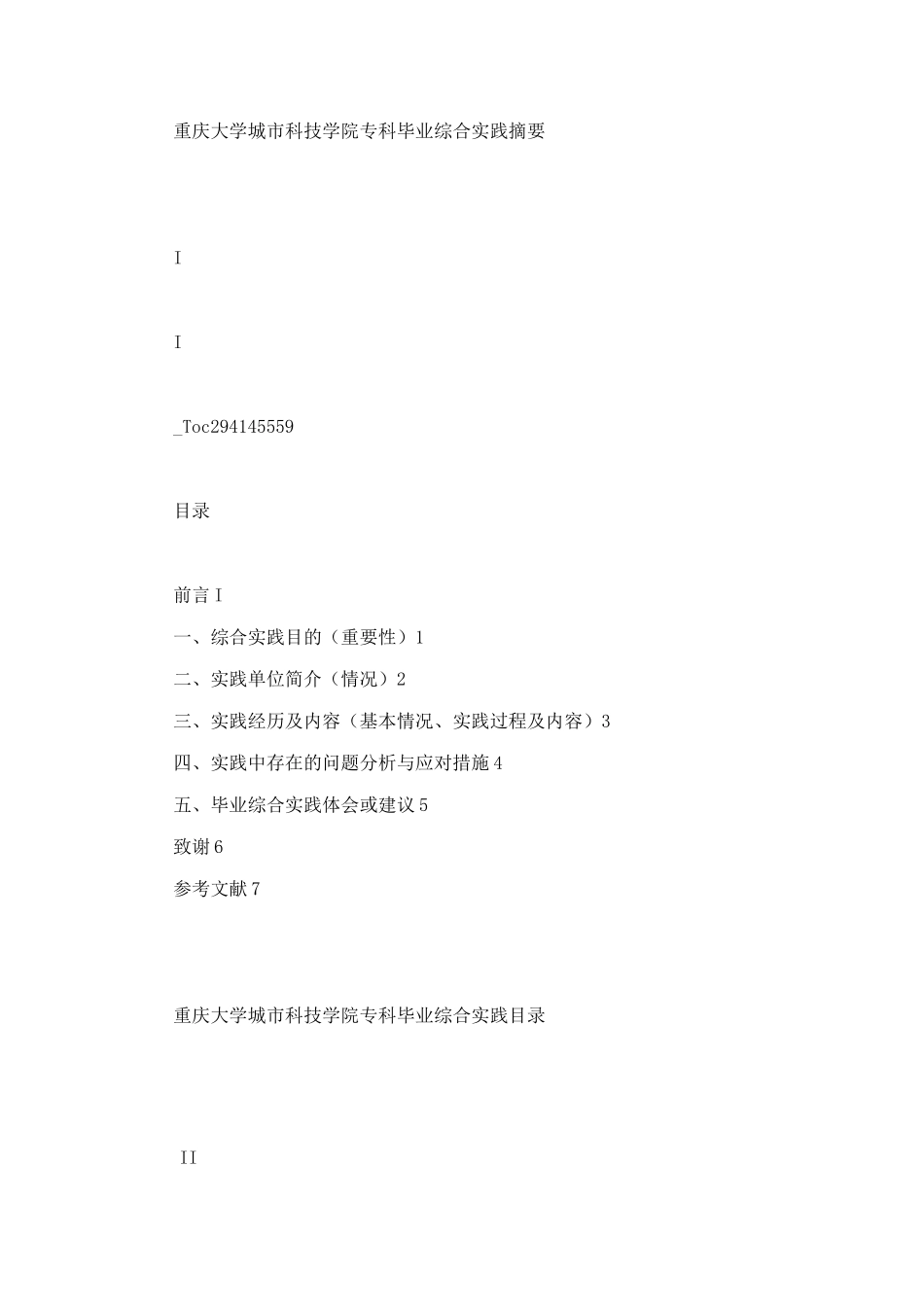 重庆大学城市科技学院专科毕业综合实践摘要

I

I

_Toc294145559

目录

前言 I

一、综合实践目的（重要性）1

二、实践单位简介（情况）2

三、实践经历及内容（基本情况、实践过程及内容）3

四、实践中存在的问题分析与应对措施 4

五、毕业综合实践体会或建议 5

致谢 6

参考文献 7

重庆大学城市科技学院专科毕业综合实践目录

II